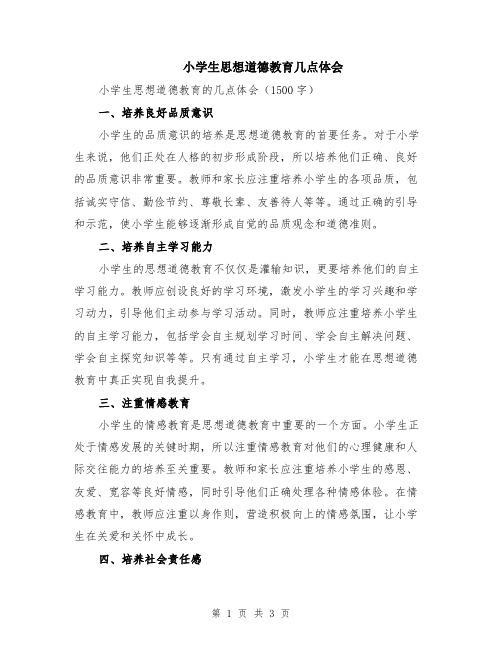 小学生思想道德教育几点体会

小学生思想道德教育的几点体会（1500字）

一、培养良好品质意识

小学生的品质意识的培养是思想道德教育的首要任务。对于小学生来说，他们正处在人格的初步形成阶段，所以培养他们正确、良好的品质意识非常重要。教师和家长应注重培养小学生的各项品质，包括诚实守信、勤俭节约、尊敬长辈、友善待人等等。通过正确的引导和示范，使小学生能够逐渐形成自觉的品质观念和道德准则。

二、培养自主学习能力

小学生的思想道德教育不仅仅是灌输知识，更要培养他们的自主学习能力。教师应创设良好的学习环境，激发小学生的学习兴趣和学习动力，引导他们主动参与学习活动。同时，教师应注重培养小学生的自主学习能力，包括学会自主规划学习时间、学会自主解决问题、学会自主探究知识等等。只有通过自主学习，小学生才能在思想道德教育中真正实现自我提升。

三、注重情感教育

小学生的情感教育是思想道德教育中重要的一个方面。小学生正处于情感发展的关键时期，所以注重情感教育对他们的心理健康和人际交往能力的培养至关重要。教师和家长应注重培养小学生的感恩、友爱、宽容等良好情感，同时引导他们正确处理各种情感体验。在情感教育中，教师应注重以身作则，营造积极向上的情感氛围，让小学生在关爱和关怀中成长。

四、培养社会责任感

第 1 页 共 3 页